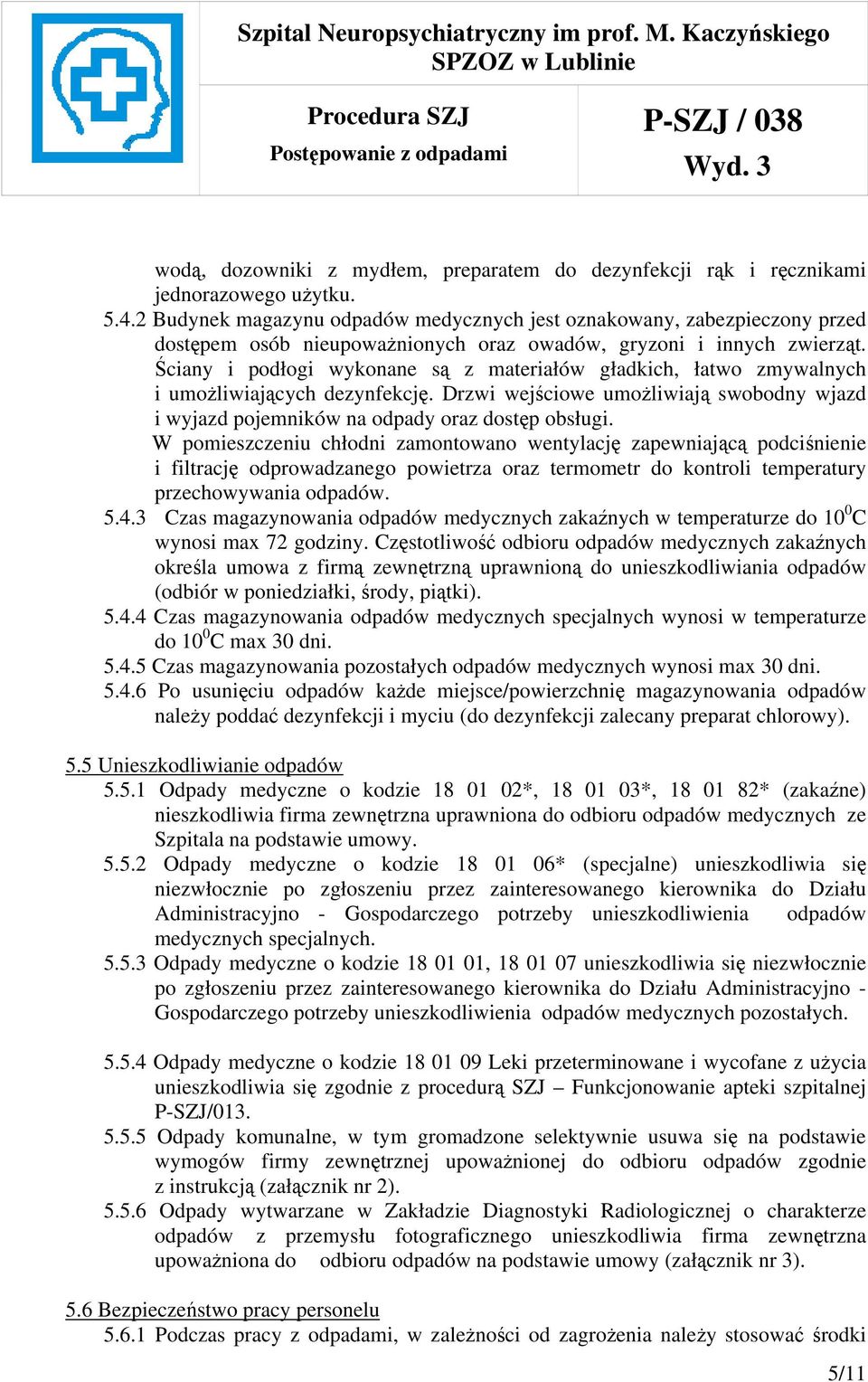 Szpital Neuropsychiatryczny im prof. M. Kaczyńskiego SPZOZ w Lublinie

Procedura SZJ

Postępowanie z odpadami

P-SZJ / 038

Wyd. 3

wodą, dozowniki z mydłem, preparatem do dezynfekcji rąk i ręcznikami jednorazowego użytku.

5.4.2 Budynek magazynu odpadów medycznych jest oznakowany, zabezpieczony przed dostępem osób nieupoważnionych oraz owadów, gryzoni i innych zwierząt. Ściany i podłogi wykonane są z materiałów gładkich, łatwo zmywalnych i umożliwiających dezynfekcję. Drzwi wejściowe umożliwiają swobodny wjazd i wyjazd pojemników na odpady oraz dostęp obsługi.

W pomieszczeniu chłodni zamontowano wentylację zapewniającą podciśnienie i filtrację odprowadzanego powietrza oraz termometr do kontroli temperatury przechowywania odpadów.

5.4.3 Czas magazynowania odpadów medycznych zakaźnych w temperaturze do $10^0$C wynosi max 72 godziny. Częstotliwość odbioru odpadów medycznych zakaźnych określa umowa z firmą zewnętrzną uprawnioną do unieszkodliwiania odpadów (odbiór w poniedziałki, środy, piątki).

5.4.4 Czas magazynowania odpadów medycznych specjalnych wynosi w temperaturze do $10^0$C max 30 dni.

5.4.5 Czas magazynowania pozostałych odpadów medycznych wynosi max 30 dni.

5.4.6 Po usunięciu odpadów każde miejsce/powierzchnię magazynowania odpadów należy poddać dezynfekcji i myciu (do dezynfekcji zalecany preparat chlorowy).

5.5 Unieszkodliwianie odpadów

5.5.1 Odpady medyczne o kodzie 18 01 02*, 18 01 03*, 18 01 82* (zakaźne) nieszkodliwia firma zewnętrzna uprawniona do odbioru odpadów medycznych ze Szpitala na podstawie umowy.

5.5.2 Odpady medyczne o kodzie 18 01 06* (specjalne) unieszkodliwia się niezwłocznie po zgłoszeniu przez zainteresowanego kierownika do Działu Administracyjno - Gospodarczego potrzeby unieszkodliwienia odpadów medycznych specjalnych.

5.5.3 Odpady medyczne o kodzie 18 01 01, 18 01 07 unieszkodliwia się niezwłocznie po zgłoszeniu przez zainteresowanego kierownika do Działu Administracyjno - Gospodarczego potrzeby unieszkodliwienia odpadów medycznych pozostałych.

5.5.4 Odpady medyczne o kodzie 18 01 09 Leki przeterminowane i wycofane z użycia unieszkodliwia się zgodnie z procedurą SZJ – Funkcjonowanie apteki szpitalnej P-SZJ/013.

5.5.5 Odpady komunalne, w tym gromadzone selektywnie usuwa się na podstawie wymogów firmy zewnętrznej upoważnionej do odbioru odpadów zgodnie z instrukcją (załącznik nr 2).

5.5.6 Odpady wytwarzane w Zakładzie Diagnostyki Radiologicznej o charakterze odpadów z przemysłu fotograficznego unieszkodliwia firma zewnętrzna upoważniona do odbioru odpadów na podstawie umowy (załącznik nr 3).

5.6 Bezpieczeństwo pracy personelu

5.6.1 Podczas pracy z odpadami, w zależności od zagrożenia należy stosować środki

5/11